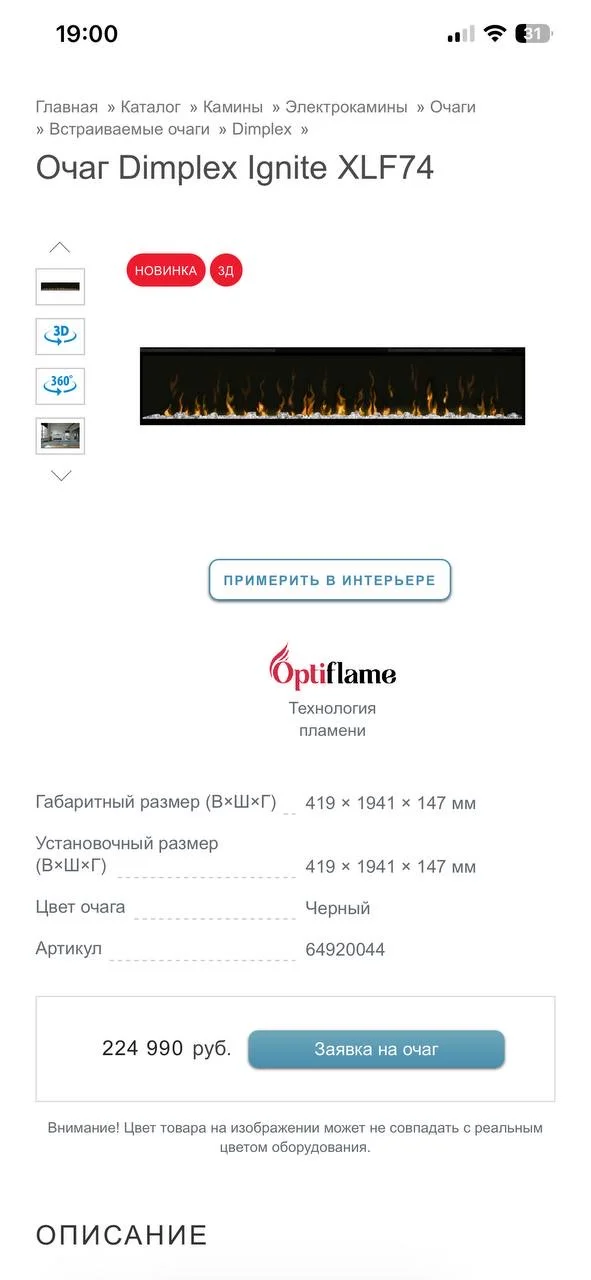 19:00

31

Главная » Каталог » Камины » Электрокамины » Очаги » Встраиваемые очаги » Dimplex »

Очаг Dimplex Ignite XLF74

НОВИНКА 3Д

3D

360°

ПРИМЕРИТЬ В ИНТЕРЬЕРЕ

Optiflame

Технология пламени

| | |
|---|---|
| Габаритный размер (В×Ш×Г) | 419 × 1941 × 147 мм |
| Установочный размер (В×Ш×Г) | 419 × 1941 × 147 мм |
| Цвет очага | Черный |
| Артикул | 64920044 |

224 990 руб.

Заявка на очаг

Внимание! Цвет товара на изображении может не совпадать с реальным цветом оборудования.

ОПИСАНИЕ